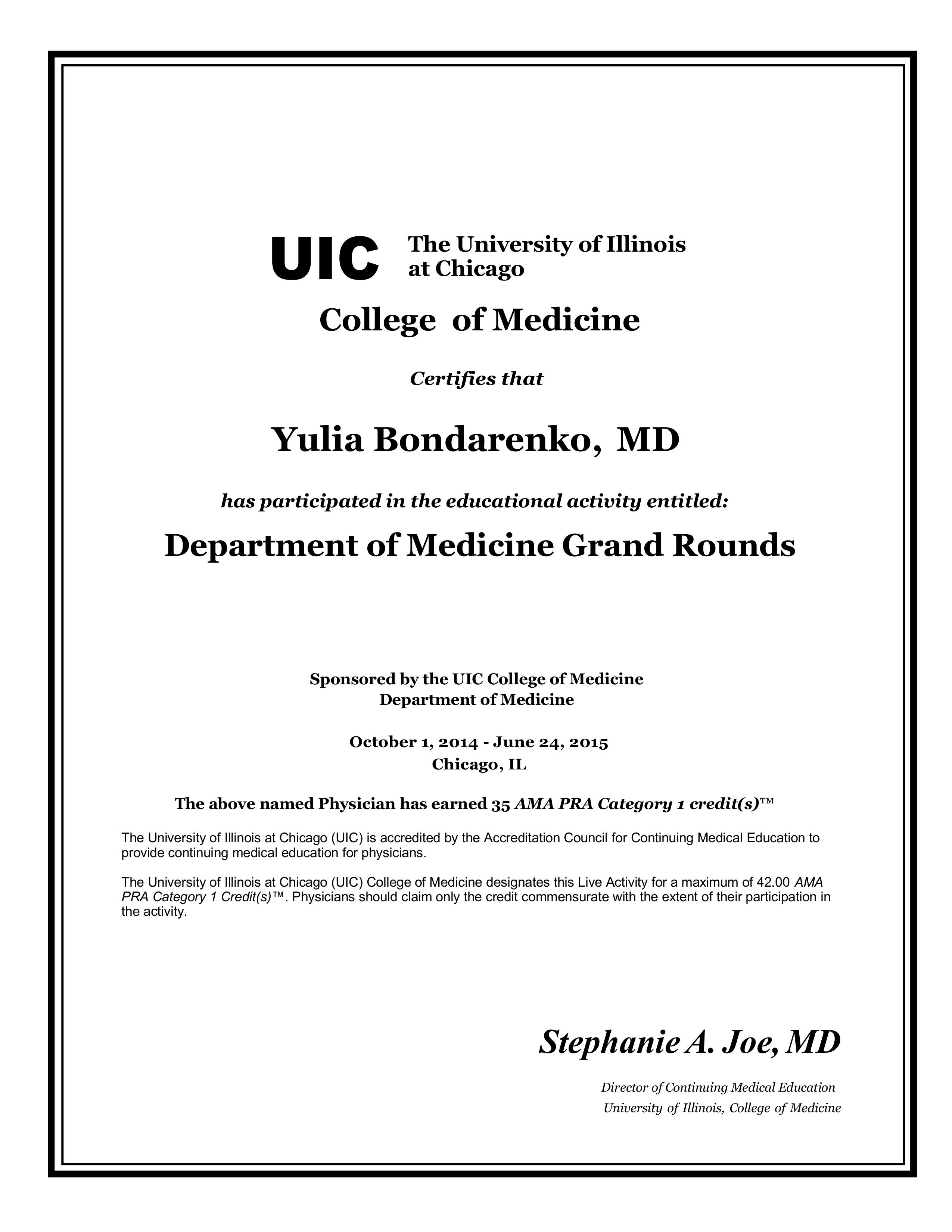 UIC The University of Illinois at Chicago

College of Medicine

Certifies that

Yulia Bondarenko, MD

has participated in the educational activity entitled:

Department of Medicine Grand Rounds

Sponsored by the UIC College of Medicine
Department of Medicine

October 1, 2014 - June 24, 2015
Chicago, IL

The above named Physician has earned 35 AMA PRA Category 1 credit(s)™

The University of Illinois at Chicago (UIC) is accredited by the Accreditation Council for Continuing Medical Education to provide continuing medical education for physicians.

The University of Illinois at Chicago (UIC) College of Medicine designates this Live Activity for a maximum of 42.00 AMA PRA Category 1 Credit(s)™. Physicians should claim only the credit commensurate with the extent of their participation in the activity.

Stephanie A. Joe, MD

Director of Continuing Medical Education
University of Illinois, College of Medicine